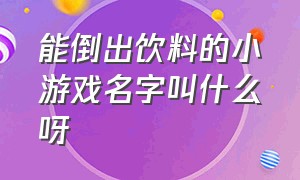 能倒出饮料的小游戏名字叫什么呀